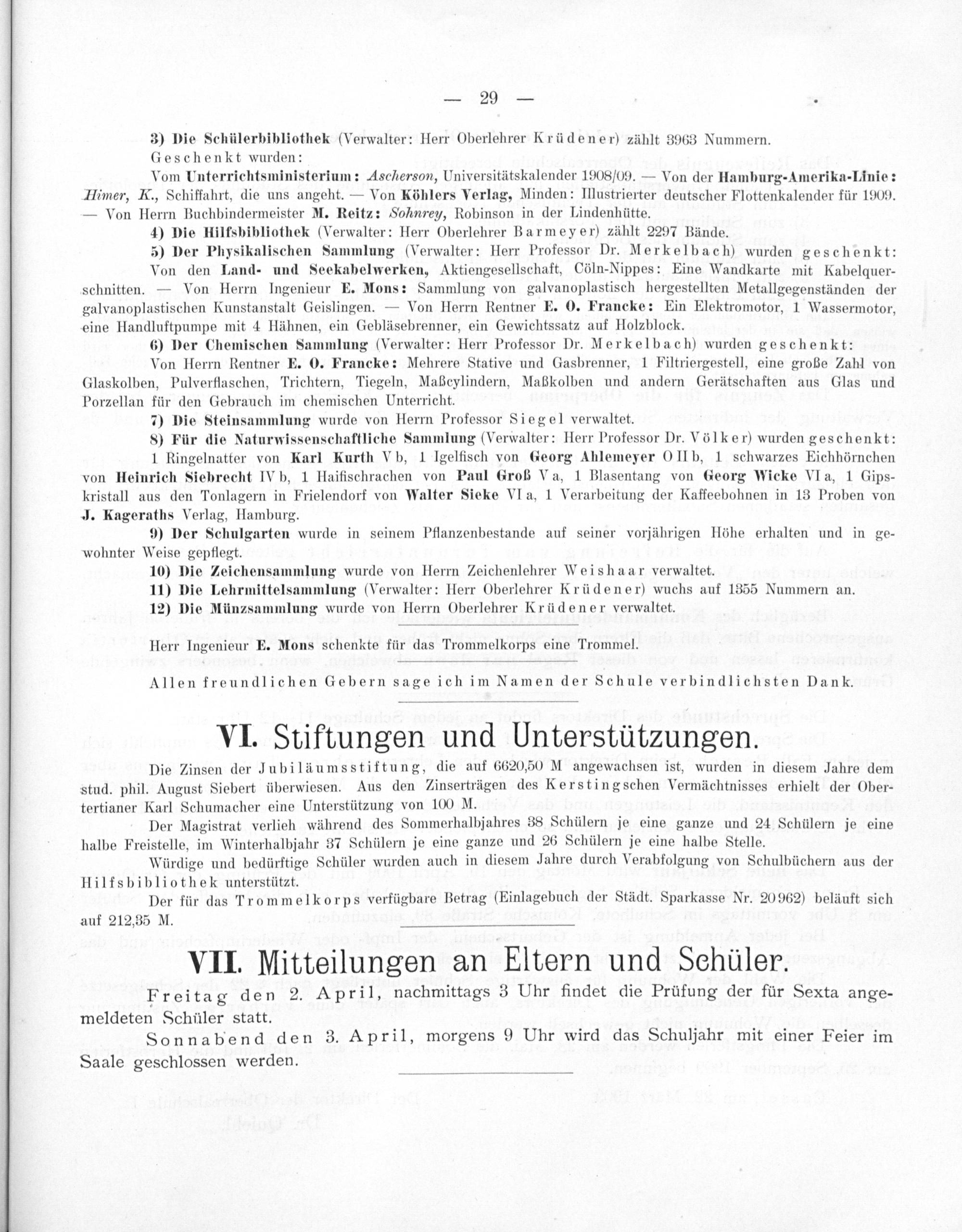 — 29 —

3) Die Schülerbibliothek (Verwalter: Herr Oberlehrer Krüdener) zählt 3963 Nummern.

Geschenkt wurden:

Vom Unterrichtsministerium: Ascherson, Universitätskalender 1908/09. — Von der Hamburg-Amerika-Linie: Himer, K., Schiffahrt, die uns angeht. — Von Köhlers Verlag, Minden: Illustrierter deutscher Flottenkalender für 1909. — Von Herrn Buchbindermeister M. Reitz: Sohnrey, Robinson in der Lindenhütte.

4) Die Hilfsbibliothek (Verwalter: Herr Oberlehrer Barmeyer) zählt 2297 Bände.

5) Der Physikalischen Sammlung (Verwalter: Herr Professor Dr. Merkelbach) wurden geschenkt: Von den Land- und Seekabelwerken, Aktiengesellschaft, Cöln-Nippes: Eine Wandkarte mit Kabelquerschnitten. — Von Herrn Ingenieur E. Mons: Sammlung von galvanoplastisch hergestellten Metallgegenständen der galvanoplastischen Kunstanstalt Geislingen. — Von Herrn Rentner E. O. Francke: Ein Elektromotor, 1 Wassermotor, eine Handluftpumpe mit 4 Hähnen, ein Gebläsebrenner, ein Gewichtssatz auf Holzblock.

6) Der Chemischen Sammlung (Verwalter: Herr Professor Dr. Merkelbach) wurden geschenkt: Von Herrn Rentner E. O. Francke: Mehrere Stative und Gasbrenner, 1 Filtriergestell, eine große Zahl von Glaskolben, Pulverflaschen, Trichtern, Tiegeln, Maßcylindern, Maßkolben und andern Gerätschaften aus Glas und Porzellan für den Gebrauch im chemischen Unterricht.

7) Die Steinsammlung wurde von Herrn Professor Siegel verwaltet.

8) Für die Naturwissenschaftliche Sammlung (Verwalter: Herr Professor Dr. Völker) wurden geschenkt: 1 Ringelnatter von Karl Kurth V b, 1 Igelfisch von Georg Ahlemeyer O II b, 1 schwarzes Eichhörnchen von Heinrich Siebrecht IV b, 1 Haifischrachen von Paul Groß V a, 1 Blasentang von Georg Wicke VI a, 1 Gipskristall aus den Tonlagern in Frielendorf von Walter Sieke VI a, 1 Verarbeitung der Kaffeebohnen in 13 Proben von J. Kageraths Verlag, Hamburg.

9) Der Schulgarten wurde in seinem Pflanzenbestande auf seiner vorjährigen Höhe erhalten und in gewohnter Weise gepflegt.

10) Die Zeichensammlung wurde von Herrn Zeichenlehrer Weishaar verwaltet.

11) Die Lehrmittelsammlung (Verwalter: Herr Oberlehrer Krüdener) wuchs auf 1355 Nummern an.

12) Die Münzsammlung wurde von Herrn Oberlehrer Krüdener verwaltet.

Herr Ingenieur E. Mons schenkte für das Trommelkorps eine Trommel.

Allen freundlichen Gebern sage ich im Namen der Schule verbindlichsten Dank.

VI. Stiftungen und Unterstützungen.

Die Zinsen der Jubiläumsstiftung, die auf 6620,50 M angewachsen ist, wurden in diesem Jahre dem stud. phil. August Siebert überwiesen. Aus den Zinserträgen des Kerstingschen Vermächtnisses erhielt der Obertertianer Karl Schumacher eine Unterstützung von 100 M.

Der Magistrat verlieh während des Sommerhalbjahres 38 Schülern je eine ganze und 24 Schülern je eine halbe Freistelle, im Winterhalbjahr 37 Schülern je eine ganze und 26 Schülern je eine halbe Stelle.

Würdige und bedürftige Schüler wurden auch in diesem Jahre durch Verabfolgung von Schulbüchern aus der Hilfsbibliothek unterstützt.

Der für das Trommelkorps verfügbare Betrag (Einlagebuch der Städt. Sparkasse Nr. 20962) beläuft sich auf 212,35 M.

VII. Mitteilungen an Eltern und Schüler.

Freitag den 2. April, nachmittags 3 Uhr findet die Prüfung der für Sexta angemeldeten Schüler statt.

Sonnabend den 3. April, morgens 9 Uhr wird das Schuljahr mit einer Feier im Saale geschlossen werden.